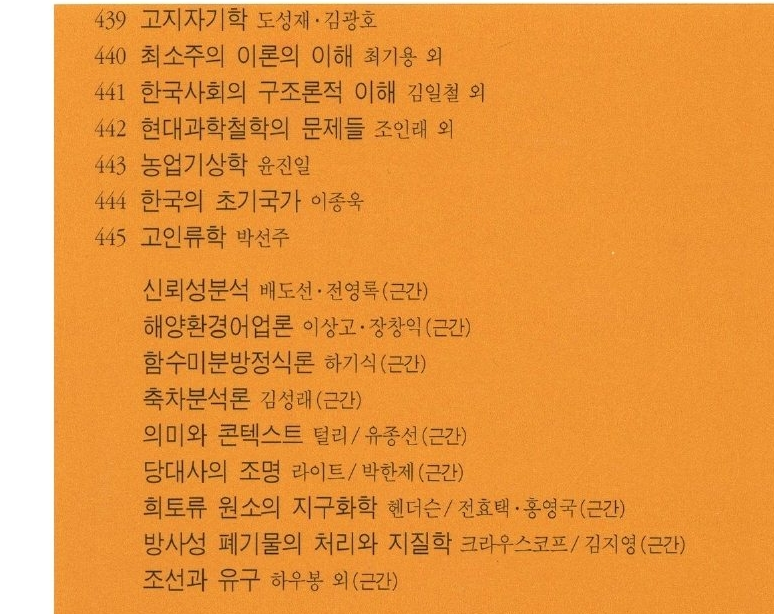 439 고지자기학 도성재·김광호
440 최소주의 이론의 이해 최기용 외
441 한국사회의 구조론적 이해 김일철 외
442 현대과학철학의 문제들 조인래 외
443 농업기상학 윤진일
444 한국의 초기국가 이종욱
445 고인류학 박선주

신뢰성분석 배도선·전영록(근간)
해양환경어업론 이상고·장창익(근간)
함수미분방정식론 하기식(근간)
축차분석론 김성래(근간)
의미와 콘텍스트 털리/유종선(근간)
당대사의 조명 라이트/박한제(근간)
희토류 원소의 지구화학 헨더슨/전효택·홍영국(근간)
방사성 폐기물의 처리와 지질학 크라우스코프/김지영(근간)
조선과 유구 하우봉 외(근간)